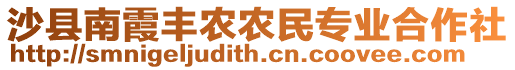 沙县南霞丰农农民专业合作社
http://smnigeljudith.cn.coovee.com